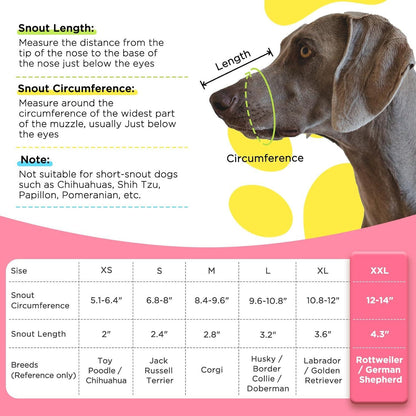 Snout Length:
Measure the distance from the tip of the nose to the base of the nose just below the eyes

Snout Circumference:
Measure around the circumference of the widest part of the muzzle, usually Just below the eyes

Note:
Not suitable for short-snout dogs such as Chihuahuas, Shih Tzu, Papillon, Pomeranian, etc.

Length

Circumference

| Sise | XS | S | M | L | XL | XXL |
|---|---|---|---|---|---|---|
| Snout Circumference | 5.1-6.4" | 6.8-8" | 8.4-9.6" | 9.6-10.8" | 10.8-12" | 12-14" |
| Snout Length | 2" | 2.4" | 2.8" | 3.2" | 3.6" | 4.3" |
| Breeds (Reference only) | Toy Poodle / Chihuahua | Jack Russell Terrier | Corgi | Husky / Border Collie / Doberman | Labrador / Golden Retriever | Rottweiler / German Shepherd |